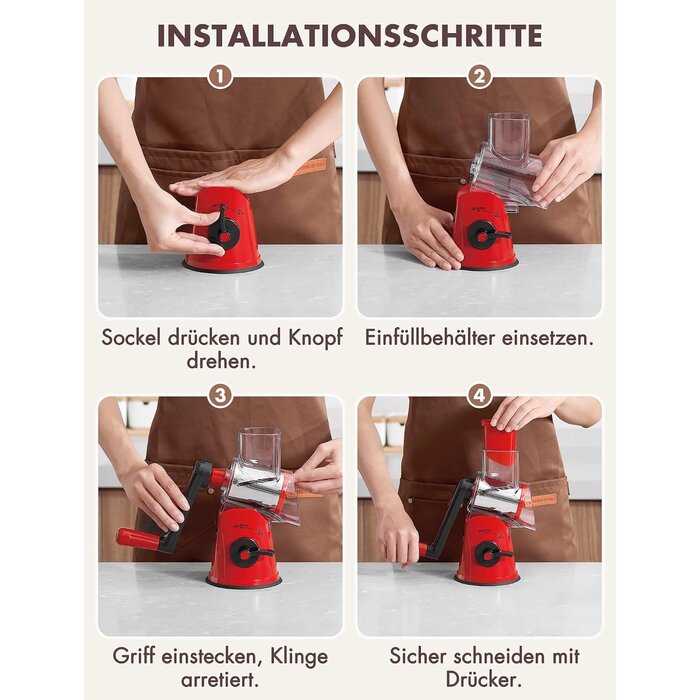 INSTALLATIONSSCHRITTE

1

Sockel drücken und Knopf drehen.

2

Einfüllbehälter einsetzen.

3

Griff einstecken, Klinge arretiert.

4

Sicher schneiden mit Drücker.